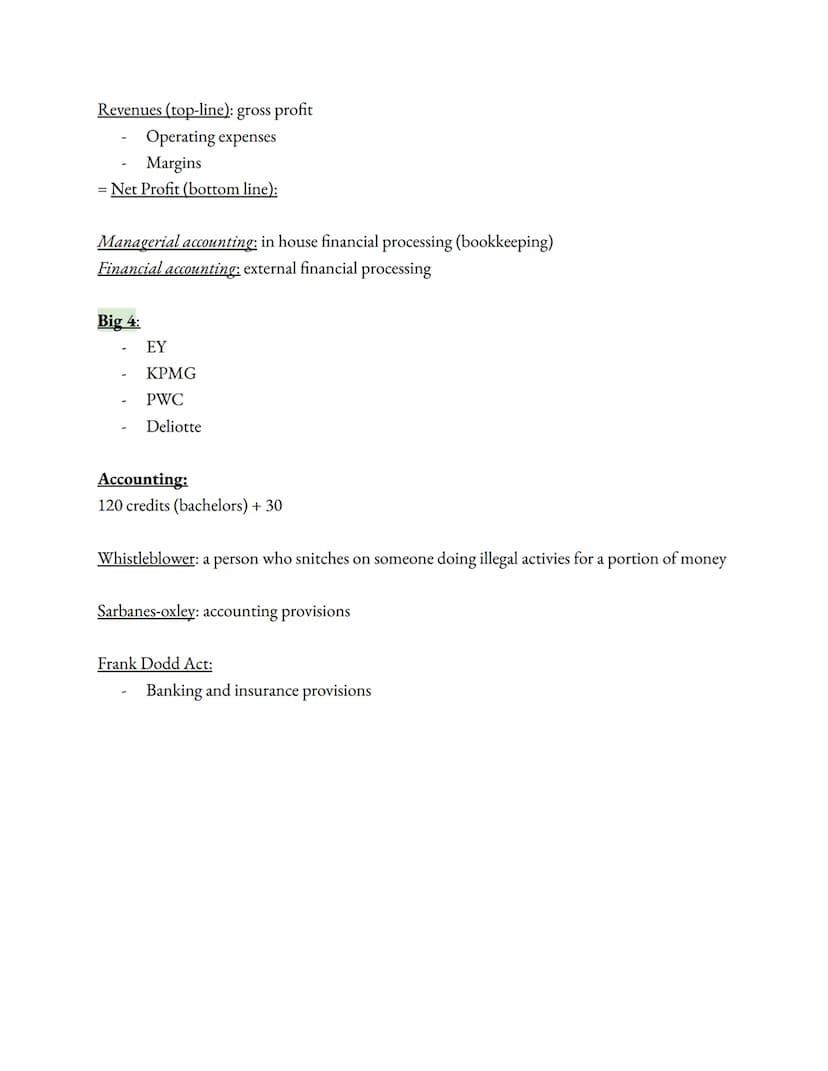 Revenues (top-line): gross profit
- Operating expenses
- Margins
= Net Profit (bottom line):

Managerial accounting: in house financial processing (bookkeeping)
Financial accounting: external financial processing

Big 4:
- EY
- KPMG
- PWC
- Deliotte

Accounting:
120 credits (bachelors) + 30

Whistleblower: a person who snitches on someone doing illegal activies for a portion of money

Sarbanes-oxley: accounting provisions

Frank Dodd Act:
- Banking and insurance provisions